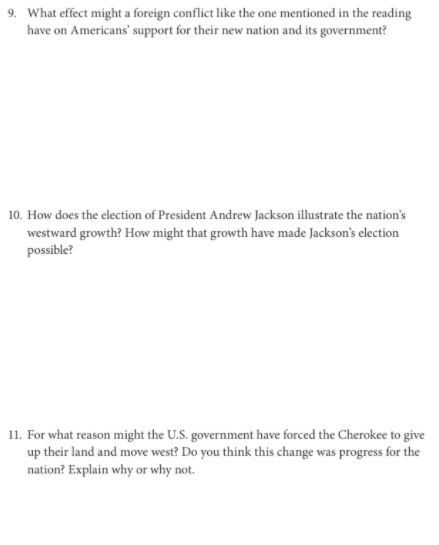 9. What effect might a foreign conflict like the one mentioned in the reading have on Americans' support for their new nation and its government?

10. How does the election of President Andrew Jackson illustrate the nation's westward growth? How might that growth have made Jackson's election possible?

11. For what reason might the U.S. government have forced the Cherokee to give up their land and move west? Do you think this change was progress for the nation? Explain why or why not.